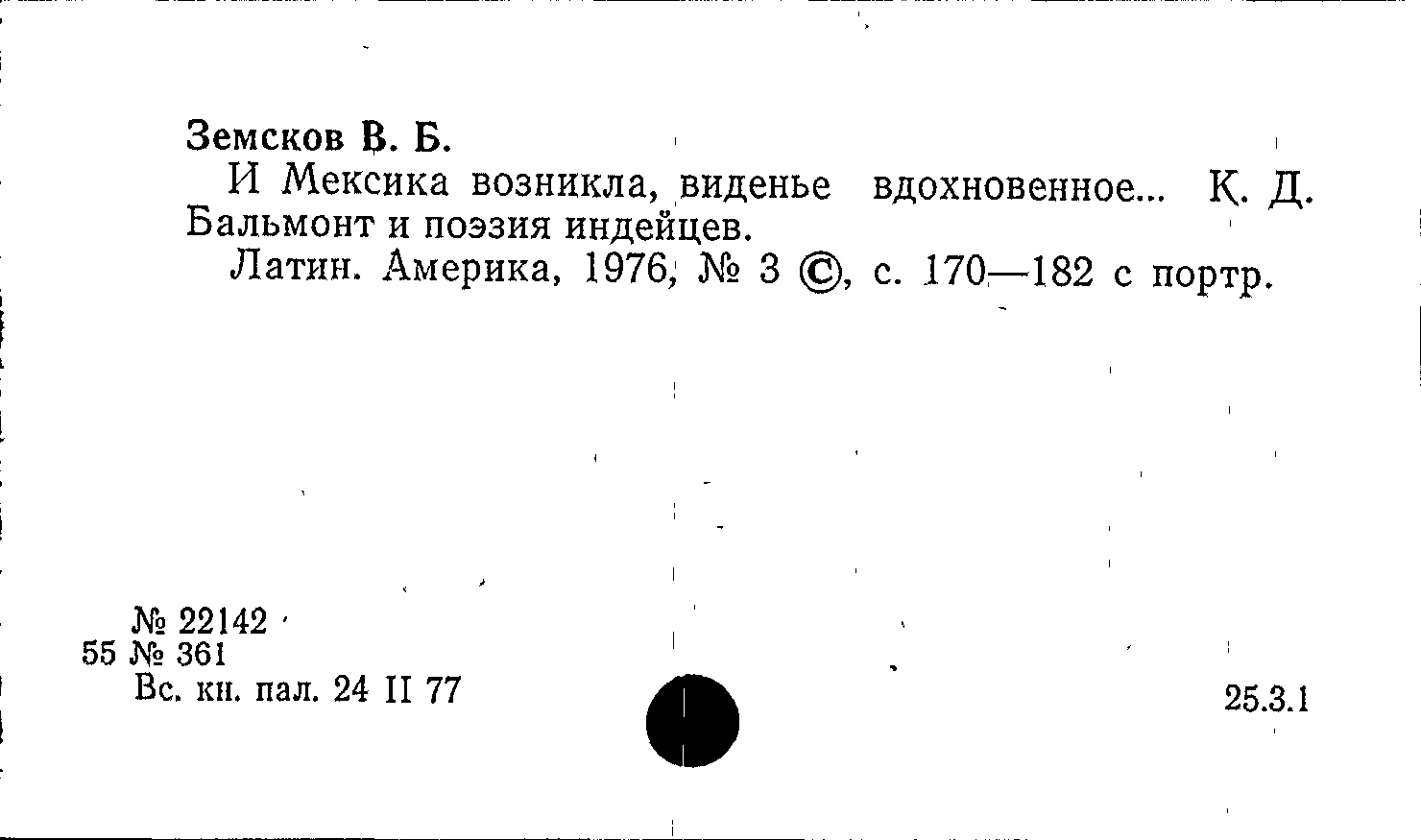 Земсков В. Б.

И Мексика возникла, виденье вдохновенное... К. Д. Бальмонт и поэзия индейцев.

Латин. Америка, 1976, № 3 ©, с. 170—182 с портр.

№ 22142
55 № 361
Вс. кн. пал. 24 II 77

25.3.1